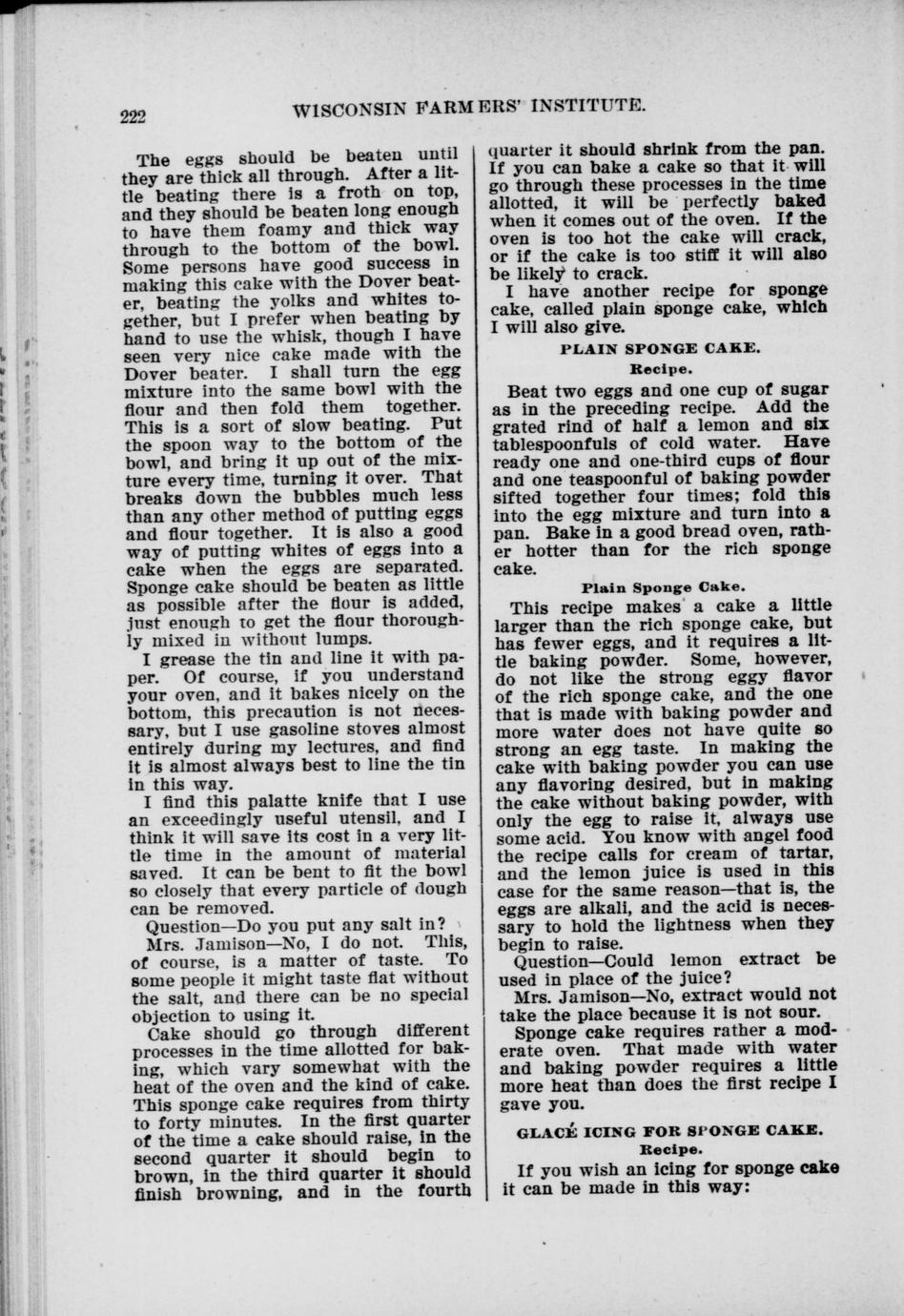 222 WISCONSIN FARMERS' INSTITUTE.

The eggs should be beaten until they are thick all through. After a little beating there is a froth on top, and they should be beaten long enough to have them foamy and thick way through to the bottom of the bowl. Some persons have good success in making this cake with the Dover beater, beating the yolks and whites together, but I prefer when beating by hand to use the whisk, though I have seen very nice cake made with the Dover beater. I shall turn the egg mixture into the same bowl with the flour and then fold them together. This is a sort of slow beating. Put the spoon way to the bottom of the bowl, and bring it up out of the mixture every time, turning it over. That breaks down the bubbles much less than any other method of putting eggs and flour together. It is also a good way of putting whites of eggs into a cake when the eggs are separated. Sponge cake should be beaten as little as possible after the flour is added, just enough to get the flour thoroughly mixed in without lumps.

I grease the tin and line it with paper. Of course, if you understand your oven, and it bakes nicely on the bottom, this precaution is not necessary, but I use gasoline stoves almost entirely during my lectures, and find it is almost always best to line the tin in this way.

I find this palatte knife that I use an exceedingly useful utensil, and I think it will save its cost in a very little time in the amount of material saved. It can be bent to fit the bowl so closely that every particle of dough can be removed.

Question—Do you put any salt in?

Mrs. Jamison—No, I do not. This, of course, is a matter of taste. To some people it might taste flat without the salt, and there can be no special objection to using it.

Cake should go through different processes in the time allotted for baking, which vary somewhat with the heat of the oven and the kind of cake. This sponge cake requires from thirty to forty minutes. In the first quarter of the time a cake should raise, in the second quarter it should begin to brown, in the third quarter it should finish browning, and in the fourth quarter it should shrink from the pan. If you can bake a cake so that it will go through these processes in the time allotted, it will be perfectly baked when it comes out of the oven. If the oven is too hot the cake will crack, or if the cake is too stiff it will also be likely to crack.

I have another recipe for sponge cake, called plain sponge cake, which I will also give.

PLAIN SPONGE CAKE.
Recipe.

Beat two eggs and one cup of sugar as in the preceding recipe. Add the grated rind of half a lemon and six tablespoonfuls of cold water. Have ready one and one-third cups of flour and one teaspoonful of baking powder sifted together four times; fold this into the egg mixture and turn into a pan. Bake in a good bread oven, rather hotter than for the rich sponge cake.

Plain Sponge Cake.

This recipe makes a cake a little larger than the rich sponge cake, but has fewer eggs, and it requires a little baking powder. Some, however, do not like the strong eggy flavor of the rich sponge cake, and the one that is made with baking powder and more water does not have quite so strong an egg taste. In making the cake with baking powder you can use any flavoring desired, but in making the cake without baking powder, with only the egg to raise it, always use some acid. You know with angel food the recipe calls for cream of tartar, and the lemon juice is used in this case for the same reason—that is, the eggs are alkali, and the acid is necessary to hold the lightness when they begin to raise.

Question—Could lemon extract be used in place of the juice?

Mrs. Jamison—No, extract would not take the place because it is not sour.

Sponge cake requires rather a moderate oven. That made with water and baking powder requires a little more heat than does the first recipe I gave you.

GLACÉ ICING FOR SPONGE CAKE.
Recipe.

If you wish an icing for sponge cake it can be made in this way: